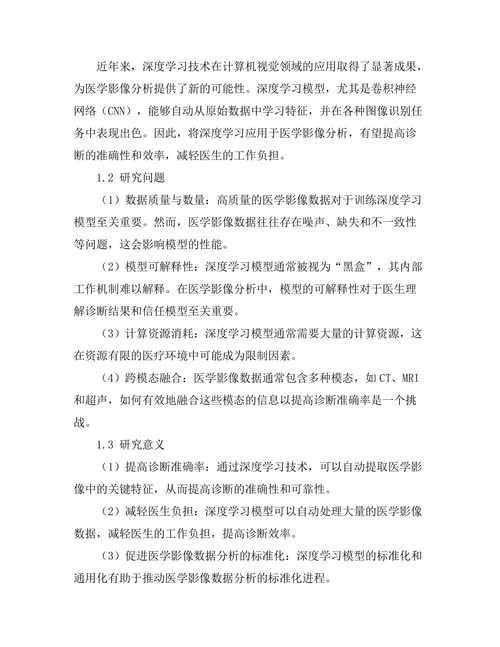 近年来，深度学习技术在计算机视觉领域的应用取得了显著成果，为医学影像分析提供了新的可能性。深度学习模型，尤其是卷积神经网络（CNN），能够自动从原始数据中学习特征，并在各种图像识别任务中表现出色。因此，将深度学习应用于医学影像分析，有望提高诊断的准确性和效率，减轻医生的工作负担。

1.2 研究问题

（1）数据质量与数量：高质量的医学影像数据对于训练深度学习模型至关重要。然而，医学影像数据往往存在噪声、缺失和不一致性等问题，这会影响模型的性能。

（2）模型可解释性：深度学习模型通常被视为“黑盒”，其内部工作机制难以解释。在医学影像分析中，模型的可解释性对于医生理解诊断结果和信任模型至关重要。

（3）计算资源消耗：深度学习模型通常需要大量的计算资源，这在资源有限的医疗环境中可能成为限制因素。

（4）跨模态融合：医学影像数据通常包含多种模态，如CT、MRI和超声，如何有效地融合这些模态的信息以提高诊断准确率是一个挑战。

1.3 研究意义

（1）提高诊断准确率：通过深度学习技术，可以自动提取医学影像中的关键特征，从而提高诊断的准确性和可靠性。

（2）减轻医生负担：深度学习模型可以自动处理大量的医学影像数据，减轻医生的工作负担，提高诊断效率。

（3）促进医学影像数据分析的标准化：深度学习模型的标准化和通用化有助于推动医学影像数据分析的标准化进程。